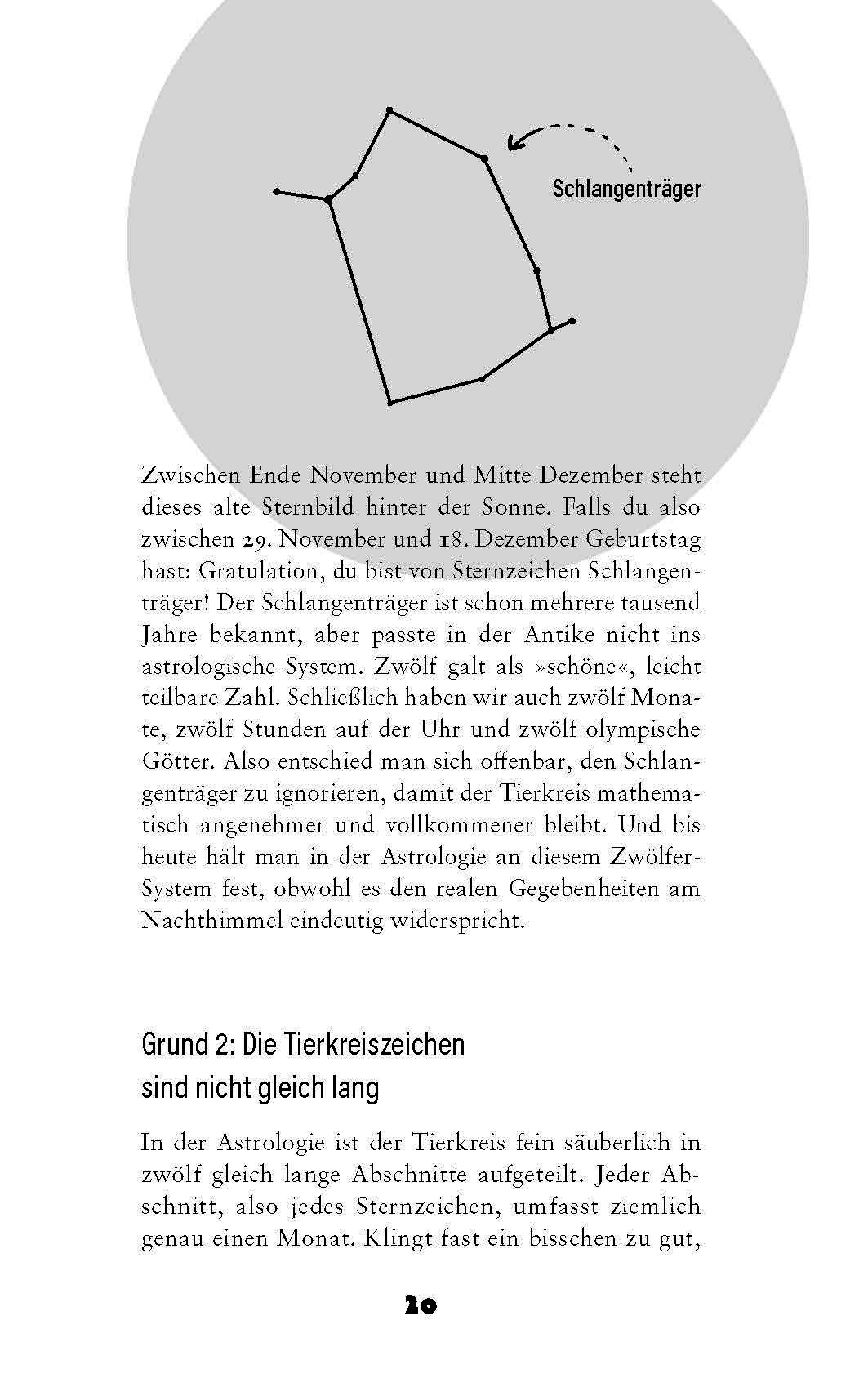 Schlangenträger

Zwischen Ende November und Mitte Dezember steht dieses alte Sternbild hinter der Sonne. Falls du also zwischen 29. November und 18. Dezember Geburtstag hast: Gratulation, du bist von Sternzeichen Schlangenträger! Der Schlangenträger ist schon mehrere tausend Jahre bekannt, aber passte in der Antike nicht ins astrologische System. Zwölf galt als »schöne«, leicht teilbare Zahl. Schließlich haben wir auch zwölf Monate, zwölf Stunden auf der Uhr und zwölf olympische Götter. Also entschied man sich offenbar, den Schlangenträger zu ignorieren, damit der Tierkreis mathematisch angenehmer und vollkommener bleibt. Und bis heute hält man in der Astrologie an diesem Zwölfer-System fest, obwohl es den realen Gegebenheiten am Nachthimmel eindeutig widerspricht.

Grund 2: Die Tierkreiszeichen sind nicht gleich lang

In der Astrologie ist der Tierkreis fein säuberlich in zwölf gleich lange Abschnitte aufgeteilt. Jeder Abschnitt, also jedes Sternzeichen, umfasst ziemlich genau einen Monat. Klingt fast ein bisschen zu gut,

20